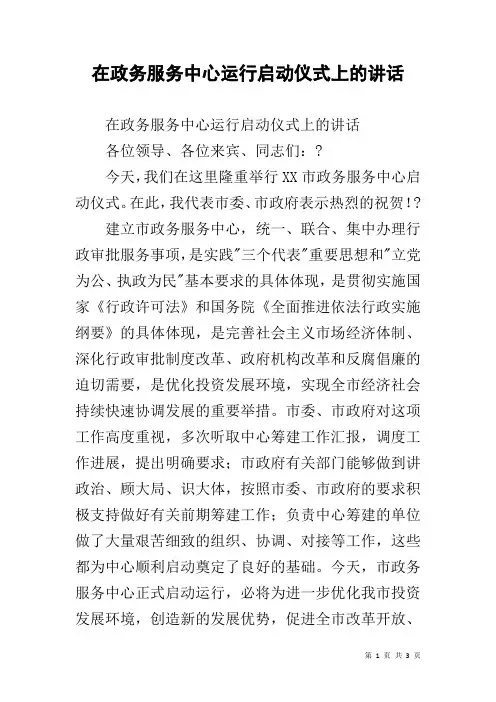 在政务服务中心运行启动仪式上的讲话

在政务服务中心运行启动仪式上的讲话

各位领导、各位来宾、同志们：?

今天，我们在这里隆重举行XX市政务服务中心启动仪式。在此，我代表市委、市政府表示热烈的祝贺！?

建立市政务服务中心，统一、联合、集中办理行政审批服务事项，是实践"三个代表"重要思想和"立党为公、执政为民"基本要求的具体体现，是贯彻实施国家《行政许可法》和国务院《全面推进依法行政实施纲要》的具体体现，是完善社会主义市场经济体制、深化行政审批制度改革、政府机构改革和反腐倡廉的迫切需要，是优化投资发展环境，实现全市经济社会持续快速协调发展的重要举措。市委、市政府对这项工作高度重视，多次听取中心筹建工作汇报，调度工作进展，提出明确要求；市政府有关部门能够做到讲政治、顾大局、识大体，按照市委、市政府的要求积极支持做好有关前期筹建工作；负责中心筹建的单位做了大量艰苦细致的组织、协调、对接等工作，这些都为中心顺利启动奠定了良好的基础。今天，市政务服务中心正式启动运行，必将为进一步优化我市投资发展环境，创造新的发展优势，促进全市改革开放、

第 1 页 共 3 页